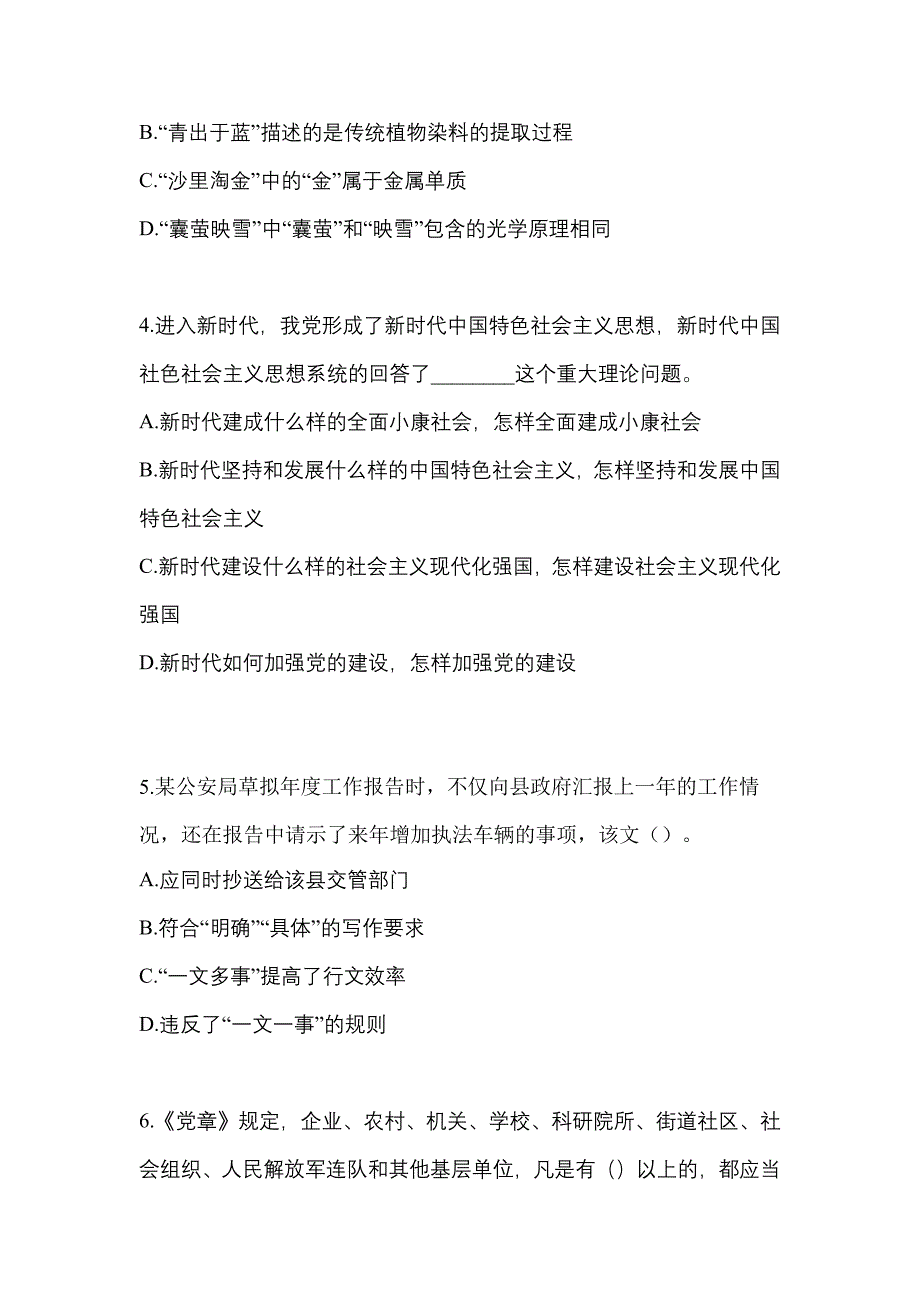 B.“青出于蓝”描述的是传统植物染料的提取过程

C.“沙里淘金”中的“金”属于金属单质

D.“囊萤映雪”中“囊萤”和“映雪”包含的光学原理相同

4.进入新时代，我党形成了新时代中国特色社会主义思想，新时代中国社色社会主义思想系统的回答了________这个重大理论问题。

A.新时代建成什么样的全面小康社会，怎样全面建成小康社会

B.新时代坚持和发展什么样的中国特色社会主义，怎样坚持和发展中国特色社会主义

C.新时代建设什么样的社会主义现代化强国，怎样建设社会主义现代化强国

D.新时代如何加强党的建设，怎样加强党的建设

5.某公安局草拟年度工作报告时，不仅向县政府汇报上一年的工作情况，还在报告中请示了来年增加执法车辆的事项，该文（）。

A.应同时抄送给该县交管部门

B.符合“明确”“具体”的写作要求

C.“一文多事”提高了行文效率

D.违反了“一文一事”的规则

6.《党章》规定，企业、农村、机关、学校、科研院所、街道社区、社会组织、人民解放军连队和其他基层单位，凡是有（）以上的，都应当